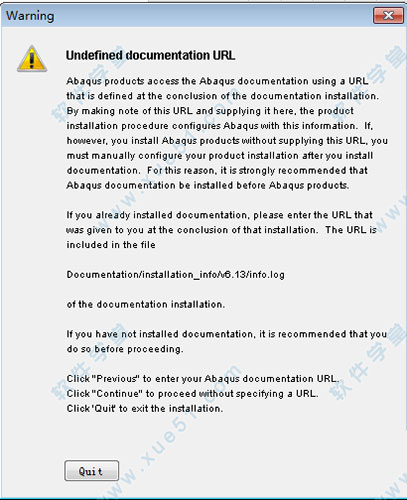 Warning

Undefined documentation URL

Abaqus products access the Abaqus documentation using a URL that is defined at the conclusion of the documentation installation. By making note of this URL and supplying it here, the product installation procedure configures Abaqus with this information. If, however, you install Abaqus products without supplying this URL, you must manually configure your product installation after you install documentation. For this reason, it is strongly recommended that Abaqus documentation be installed before Abaqus products.

If you already installed documentation, please enter the URL that was given to you at the conclusion of that installation. The URL is included in the file

Documentation/installation_info/v6.13/info.log

of the documentation installation.

If you have not installed documentation, it is recommended that you do so before proceeding.

Click "Previous" to enter your Abaqus documentation URL.
Click "Continue" to proceed without specifying a URL.
Click 'Quit' to exit the installation.

Quit

软件学堂 www.xue51.com